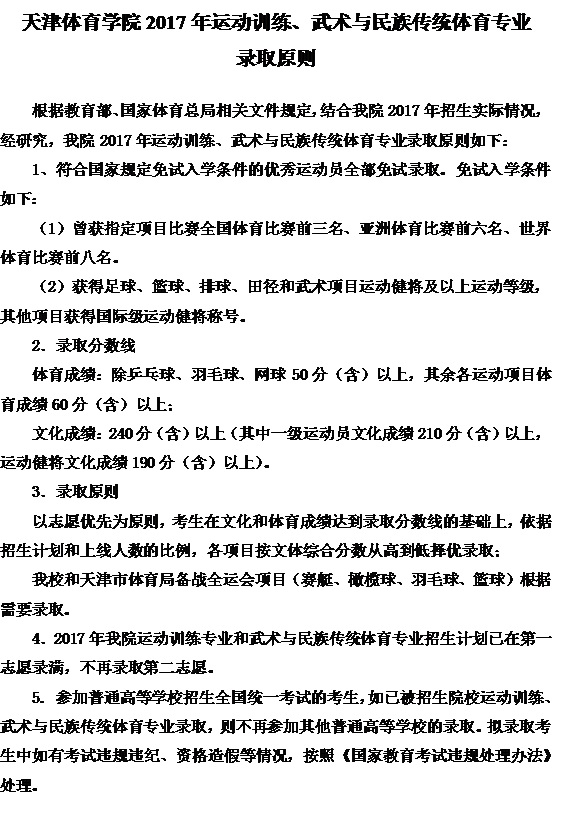 天津体育学院 2017 年运动训练、武术与民族传统体育专业录取原则

根据教育部、国家体育总局相关文件规定，结合我院 2017 年招生实际情况，经研究，我院 2017 年运动训练、武术与民族传统体育专业录取原则如下：

1、符合国家规定免试入学条件的优秀运动员全部免试录取。免试入学条件如下：

（1）曾获指定项目比赛全国体育比赛前三名、亚洲体育比赛前六名、世界体育比赛前八名。

（2）获得足球、篮球、排球、田径和武术项目运动健将及以上运动等级，其他项目获得国际级运动健将称号。

2．录取分数线

体育成绩：除乒乓球、羽毛球、网球 50 分（含）以上，其余各运动项目体育成绩 60 分（含）以上；

文化成绩：240 分（含）以上（其中一级运动员文化成绩 210 分（含）以上，运动健将文化成绩 190 分（含）以上）。

3．录取原则

以志愿优先为原则，考生在文化和体育成绩达到录取分数线的基础上，依据招生计划和上线人数的比例，各项目按文体综合分数从高到低择优录取；

我校和天津市体育局备战全运会项目（赛艇、橄榄球、羽毛球、篮球）根据需要录取。

4．2017 年我院运动训练专业和武术与民族传统体育专业招生计划已在第一志愿录满，不再录取第二志愿。

5．参加普通高等学校招生全国统一考试的考生，如已被招生院校运动训练、武术与民族传统体育专业录取，则不再参加其他普通高等学校的录取。拟录取考生中如有考试违规违纪、资格造假等情况，按照《国家教育考试违规处理办法》处理。